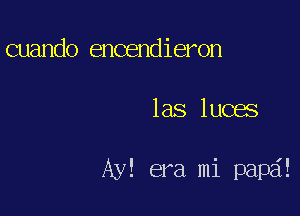 cuando encendieron

las luces

Ay! era mi papá!